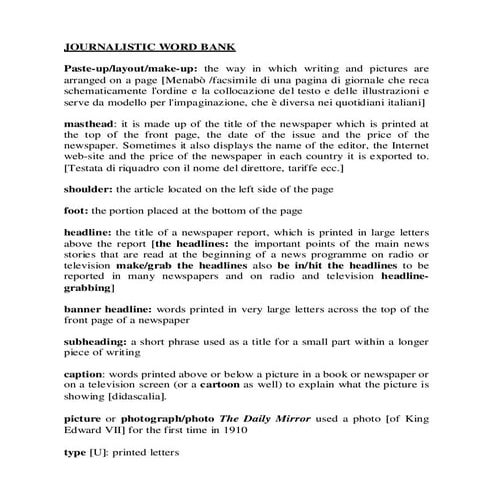 JOURNALISTIC WORD BANK

Paste-up/layout/make-up: the way in which writing and pictures are arranged on a page [Menabò /facsimile di una pagina di giornale che reca schematicamente l'ordine e la collocazione del testo e delle illustrazioni e serve da modello per l'impaginazione, che è diversa nei quotidiani italiani]

masthead: it is made up of the title of the newspaper which is printed at the top of the front page, the date of the issue and the price of the newspaper. Sometimes it also displays the name of the editor, the Internet web-site and the price of the newspaper in each country it is exported to. [Testata di riquadro con il nome del direttore, tariffe ecc.]

shoulder: the article located on the left side of the page

foot: the portion placed at the bottom of the page

headline: the title of a newspaper report, which is printed in large letters above the report [the headlines: the important points of the main news stories that are read at the beginning of a news programme on radio or television make/grab the headlines also be in/hit the headlines to be reported in many newspapers and on radio and television headline-grabbing]

banner headline: words printed in very large letters across the top of the front page of a newspaper

subheading: a short phrase used as a title for a small part within a longer piece of writing

caption: words printed above or below a picture in a book or newspaper or on a television screen (or a cartoon as well) to explain what the picture is showing [didascalia].

picture or photograph/photo The Daily Mirror used a photo [of King Edward VII] for the first time in 1910

type [U]: printed letters